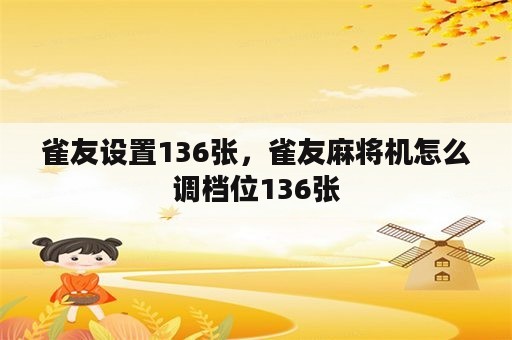 雀友设置136张，雀友麻将机怎么调档位136张